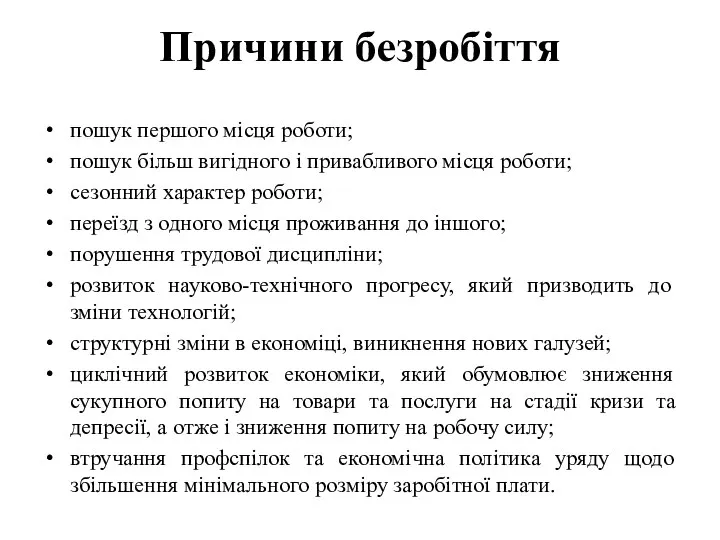 Причини безробіття

• пошук першого місця роботи;
• пошук більш вигідного і привабливого місця роботи;
• сезонний характер роботи;
• переїзд з одного місця проживання до іншого;
• порушення трудової дисципліни;
• розвиток науково-технічного прогресу, який призводить до зміни технологій;
• структурні зміни в економіці, виникнення нових галузей;
• циклічний розвиток економіки, який обумовлює зниження сукупного попиту на товари та послуги на стадії кризи та депресії, а отже і зниження попиту на робочу силу;
• втручання профспілок та економічна політика уряду щодо збільшення мінімального розміру заробітної плати.